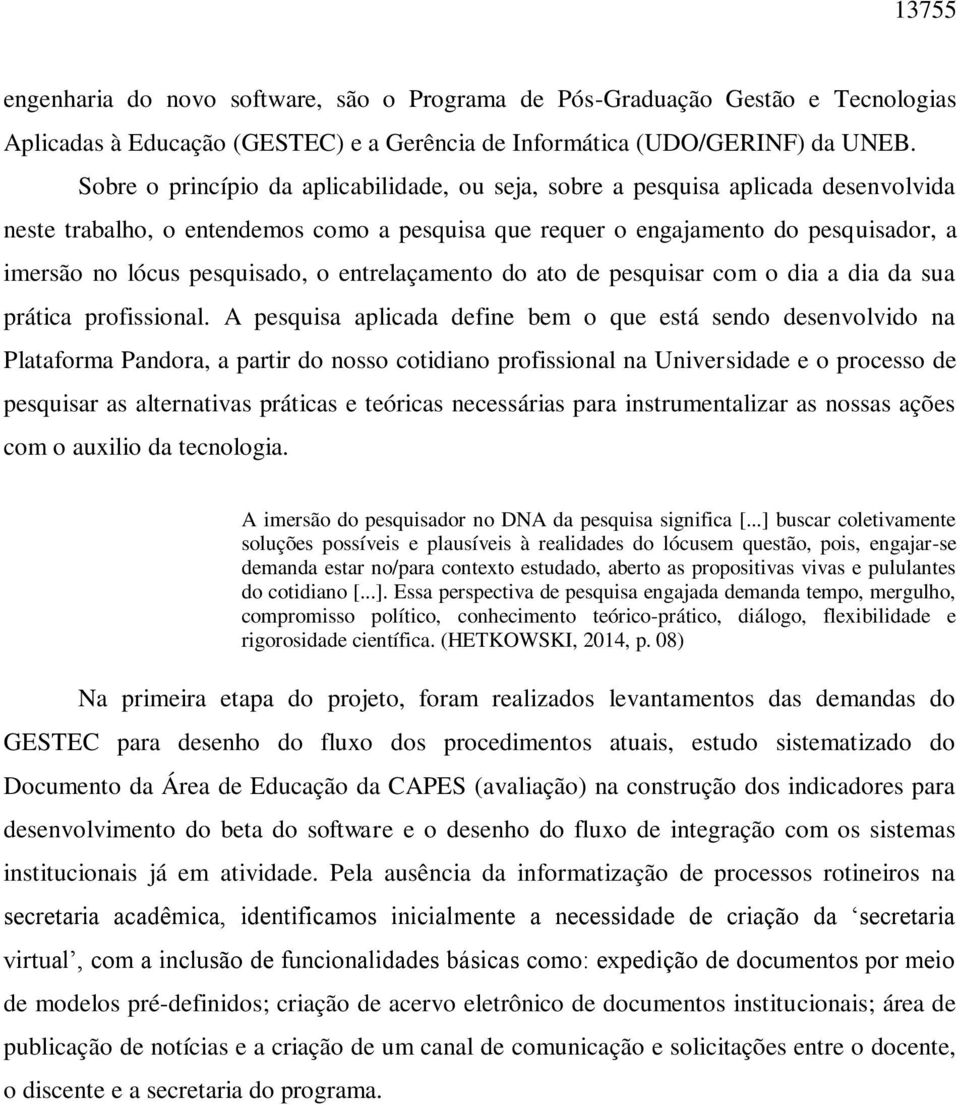 13755

engenharia do novo software, são o Programa de Pós-Graduação Gestão e Tecnologias Aplicadas à Educação (GESTEC) e a Gerência de Informática (UDO/GERINF) da UNEB.

Sobre o princípio da aplicabilidade, ou seja, sobre a pesquisa aplicada desenvolvida neste trabalho, o entendemos como a pesquisa que requer o engajamento do pesquisador, a imersão no lócus pesquisado, o entrelaçamento do ato de pesquisar com o dia a dia da sua prática profissional. A pesquisa aplicada define bem o que está sendo desenvolvido na Plataforma Pandora, a partir do nosso cotidiano profissional na Universidade e o processo de pesquisar as alternativas práticas e teóricas necessárias para instrumentalizar as nossas ações com o auxilio da tecnologia.

A imersão do pesquisador no DNA da pesquisa significa [...] buscar coletivamente soluções possíveis e plausíveis à realidades do lócusem questão, pois, engajar-se demanda estar no/para contexto estudado, aberto as propositivas vivas e pululantes do cotidiano [...]. Essa perspectiva de pesquisa engajada demanda tempo, mergulho, compromisso político, conhecimento teórico-prático, diálogo, flexibilidade e rigorosidade científica. (HETKOWSKI, 2014, p. 08)

Na primeira etapa do projeto, foram realizados levantamentos das demandas do GESTEC para desenho do fluxo dos procedimentos atuais, estudo sistematizado do Documento da Área de Educação da CAPES (avaliação) na construção dos indicadores para desenvolvimento do beta do software e o desenho do fluxo de integração com os sistemas institucionais já em atividade. Pela ausência da informatização de processos rotineiros na secretaria acadêmica, identificamos inicialmente a necessidade de criação da ‘secretaria virtual’, com a inclusão de funcionalidades básicas como: expedição de documentos por meio de modelos pré-definidos; criação de acervo eletrônico de documentos institucionais; área de publicação de notícias e a criação de um canal de comunicação e solicitações entre o docente, o discente e a secretaria do programa.